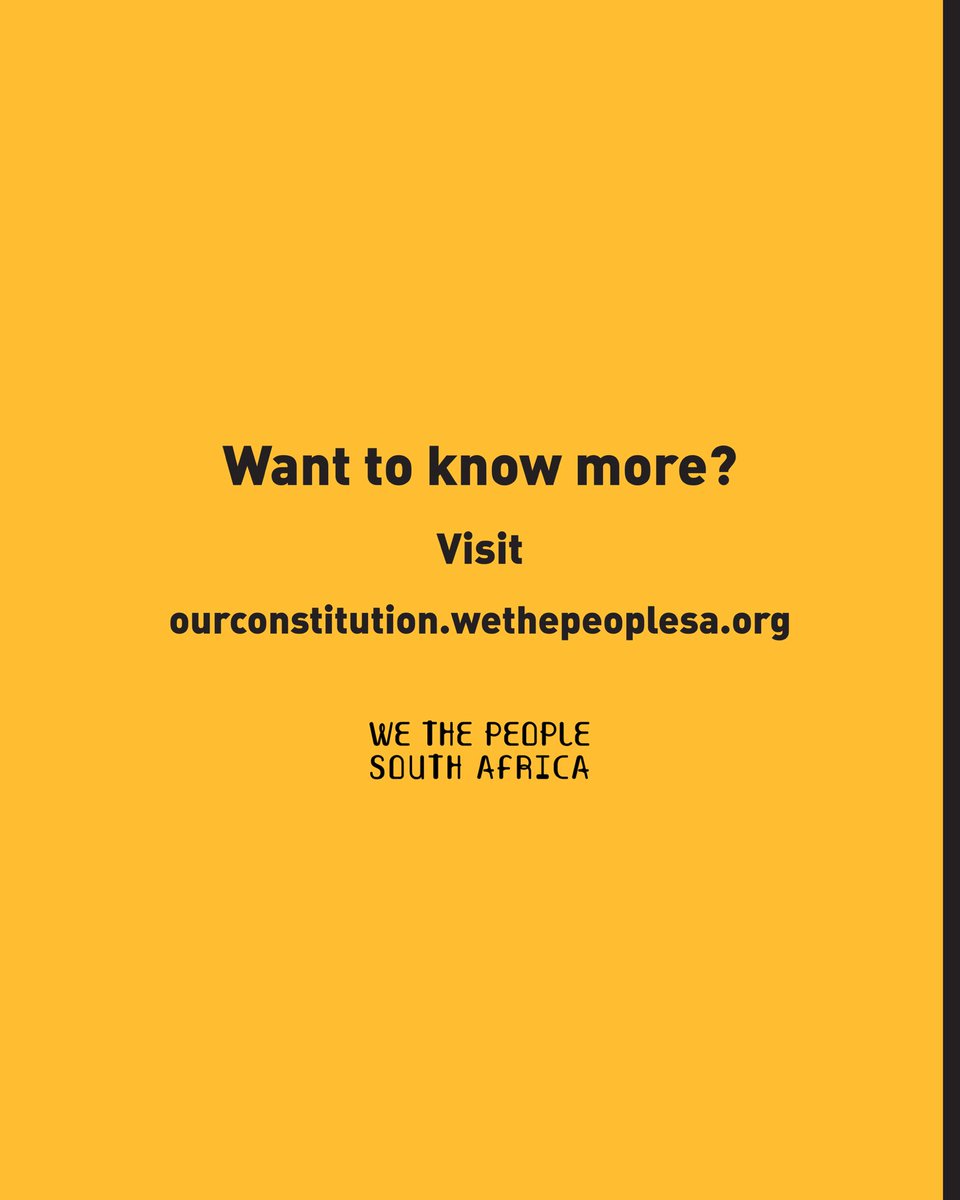 Want to know more?

Visit

ourconstitution.wethepeoplesa.org

WE THE PEOPLE
SOUTH AFRICA